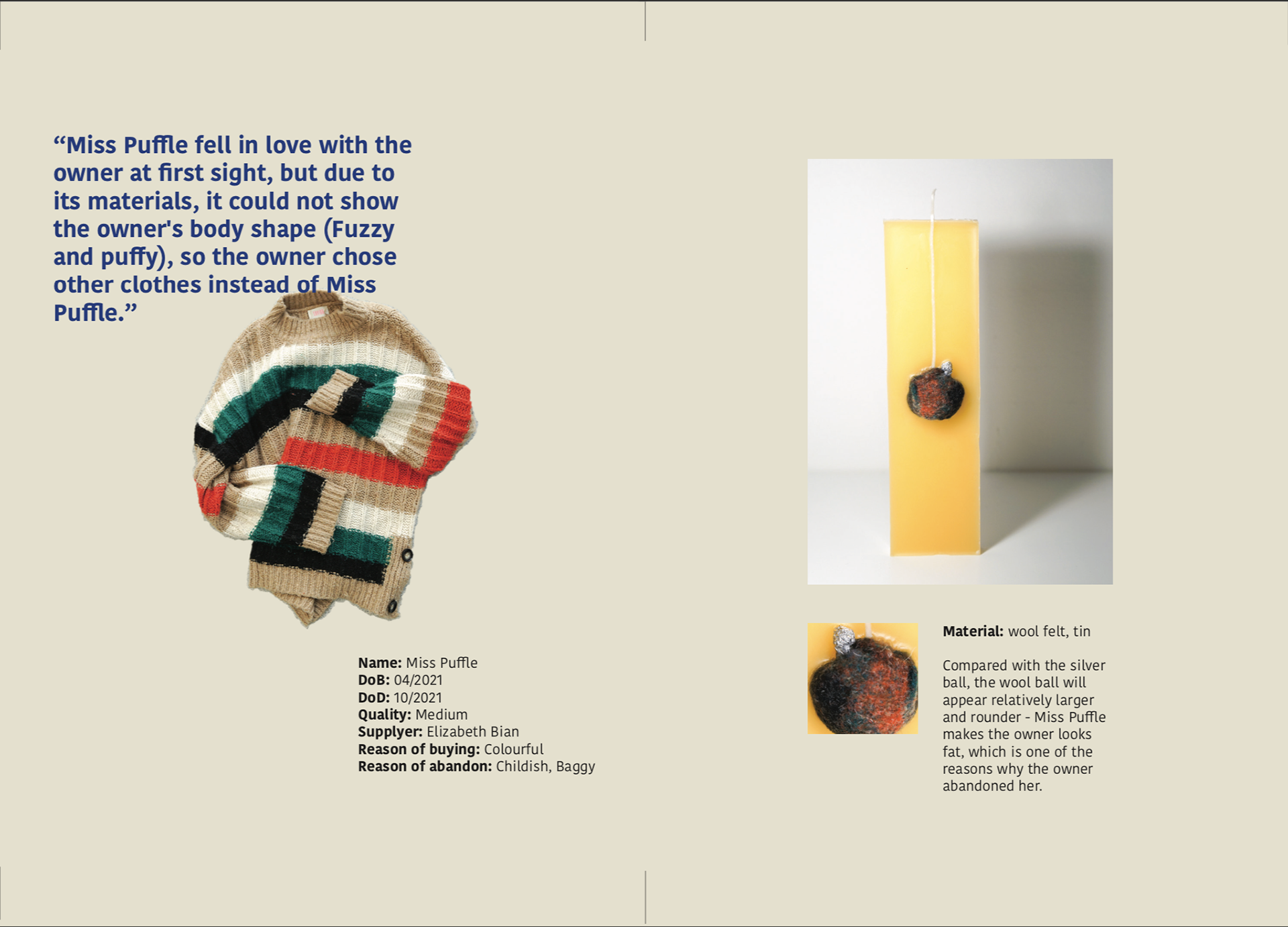 “Miss Puffle fell in love with the owner at first sight, but due to its materials, it could not show the owner's body shape (Fuzzy and puffy), so the owner chose other clothes instead of Miss Puffle.”

**Name:** Miss Puffle
**DoB:** 04/2021
**DoD:** 10/2021
**Quality:** Medium
**Supplyer:** Elizabeth Bian
**Reason of buying:** Colourful
**Reason of abandon:** Childish, Baggy

**Material:** wool felt, tin

Compared with the silver ball, the wool ball will appear relatively larger and rounder - Miss Puffle makes the owner looks fat, which is one of the reasons why the owner abandoned her.